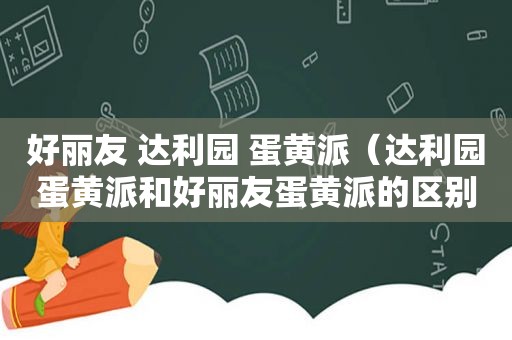 好丽友 达利园 蛋黄派（达利园蛋黄派和好丽友蛋黄派的区别

STAT